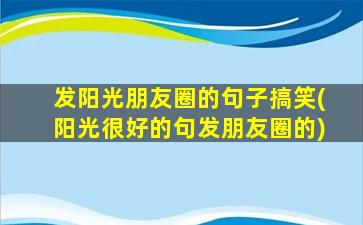 发阳光朋友圈的句子搞笑(阳光很好的句发朋友圈的)